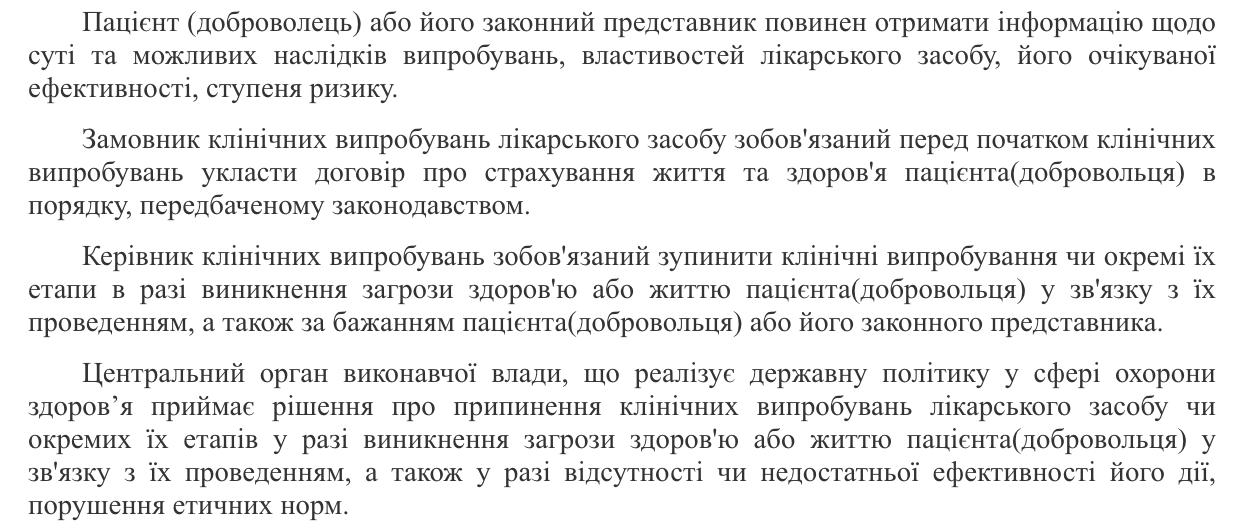 Пацієнт (доброволець) або його законний представник повинен отримати інформацію щодо суті та можливих наслідків випробувань, властивостей лікарського засобу, його очікуваної ефективності, ступеня ризику.

Замовник клінічних випробувань лікарського засобу зобов'язаний перед початком клінічних випробувань укласти договір про страхування життя та здоров'я пацієнта(добровольця) в порядку, передбаченому законодавством.

Керівник клінічних випробувань зобов'язаний зупинити клінічні випробування чи окремі їх етапи в разі виникнення загрози здоров'ю або життю пацієнта(добровольця) у зв'язку з їх проведенням, а також за бажанням пацієнта(добровольця) або його законного представника.

Центральний орган виконавчої влади, що реалізує державну політику у сфері охорони здоров’я приймає рішення про припинення клінічних випробувань лікарського засобу чи окремих їх етапів у разі виникнення загрози здоров'ю або життю пацієнта(добровольця) у зв'язку з їх проведенням, а також у разі відсутності чи недостатньої ефективності його дії, порушення етичних норм.